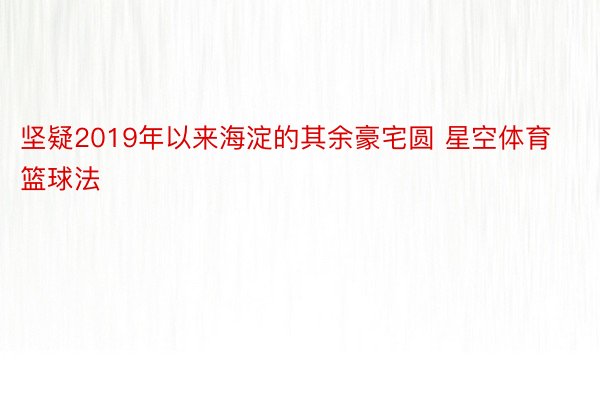 坚疑2019年以来海淀的其余豪宅圆 星空体育篮球法